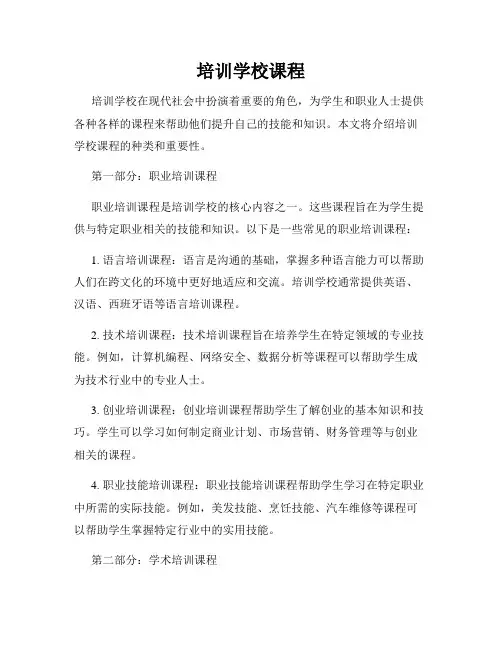 培训学校课程

培训学校在现代社会中扮演着重要的角色，为学生和职业人士提供各种各样的课程来帮助他们提升自己的技能和知识。本文将介绍培训学校课程的种类和重要性。

第一部分：职业培训课程

职业培训课程是培训学校的核心内容之一。这些课程旨在为学生提供与特定职业相关的技能和知识。以下是一些常见的职业培训课程：

1. 语言培训课程：语言是沟通的基础，掌握多种语言能力可以帮助人们在跨文化的环境中更好地适应和交流。培训学校通常提供英语、汉语、西班牙语等语言培训课程。

2. 技术培训课程：技术培训课程旨在培养学生在特定领域的专业技能。例如，计算机编程、网络安全、数据分析等课程可以帮助学生成为技术行业中的专业人士。

3. 创业培训课程：创业培训课程帮助学生了解创业的基本知识和技巧。学生可以学习如何制定商业计划、市场营销、财务管理等与创业相关的课程。

4. 职业技能培训课程：职业技能培训课程帮助学生学习在特定职业中所需的实际技能。例如，美发技能、烹饪技能、汽车维修等课程可以帮助学生掌握特定行业中的实用技能。

第二部分：学术培训课程